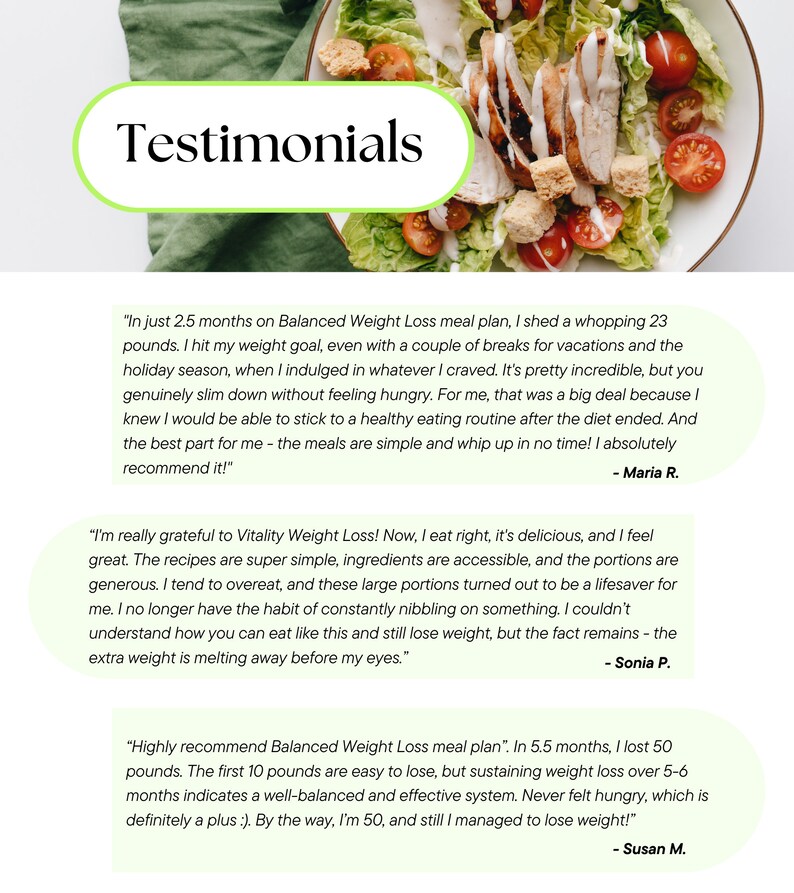 Testimonials

"In just 2.5 months on Balanced Weight Loss meal plan, I shed a whopping 23 pounds. I hit my weight goal, even with a couple of breaks for vacations and the holiday season, when I indulged in whatever I craved. It's pretty incredible, but you genuinely slim down without feeling hungry. For me, that was a big deal because I knew I would be able to stick to a healthy eating routine after the diet ended. And the best part for me - the meals are simple and whip up in no time! I absolutely recommend it!"

- Maria R.

"I'm really grateful to Vitality Weight Loss! Now, I eat right, it's delicious, and I feel great. The recipes are super simple, ingredients are accessible, and the portions are generous. I tend to overeat, and these large portions turned out to be a lifesaver for me. I no longer have the habit of constantly nibbling on something. I couldn't understand how you can eat like this and still lose weight, but the fact remains - the extra weight is melting away before my eyes."

- Sonia P.

"Highly recommend Balanced Weight Loss meal plan". In 5.5 months, I lost 50 pounds. The first 10 pounds are easy to lose, but sustaining weight loss over 5-6 months indicates a well-balanced and effective system. Never felt hungry, which is definitely a plus :). By the way, I'm 50, and still I managed to lose weight!"

- Susan M.